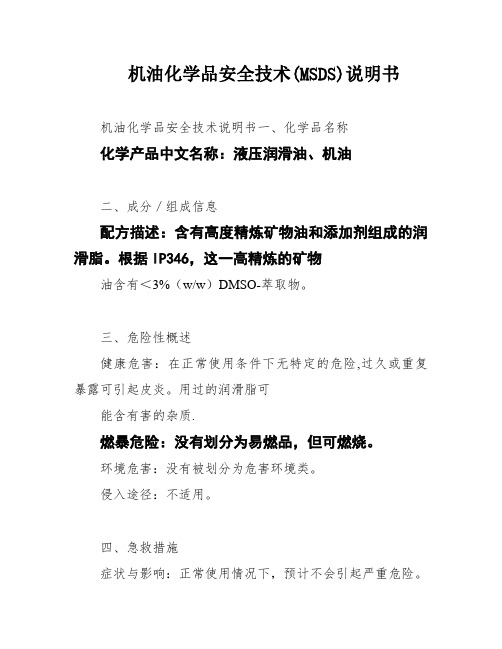 机油化学品安全技术(MSDS)说明书

机油化学品安全技术说明书一、化学品名称

化学产品中文名称：液压润滑油、机油

二、成分／组成信息

配方描述：含有高度精炼矿物油和添加剂组成的润滑脂。根据 IP346，这一高精炼的矿物

油含有<3%（w/w）DMSO-萃取物。

三、危险性概述

健康危害：在正常使用条件下无特定的危险,过久或重复暴露可引起皮炎。用过的润滑脂可

能含有害的杂质.

燃暴危险：没有划分为易燃品，但可燃烧。

环境危害：没有被划分为危害环境类。

侵入途径：不适用。

四、急救措施

症状与影响：正常使用情况下，预计不会引起严重危险。